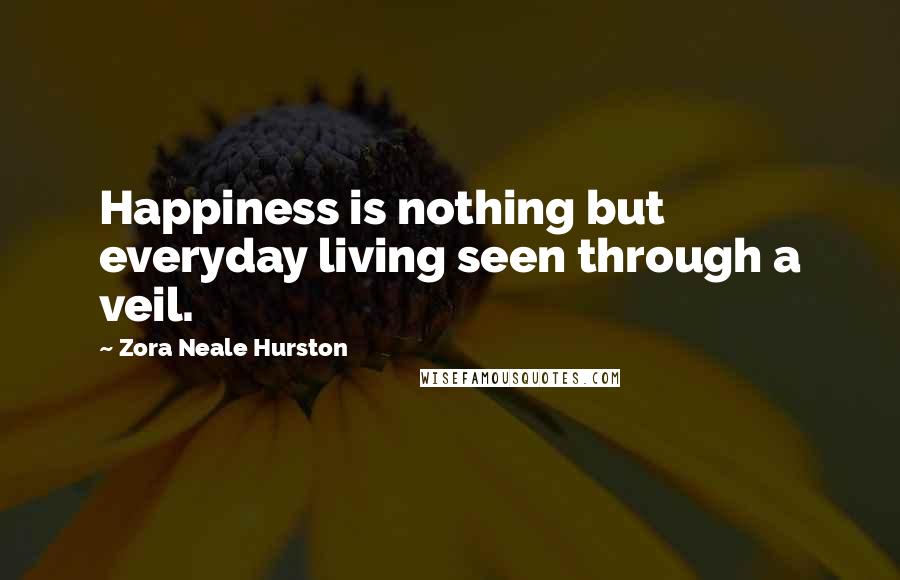 Happiness is nothing but everyday living seen through a veil.

~ Zora Neale Hurston

WISEFAMOUSQUOTES.COM